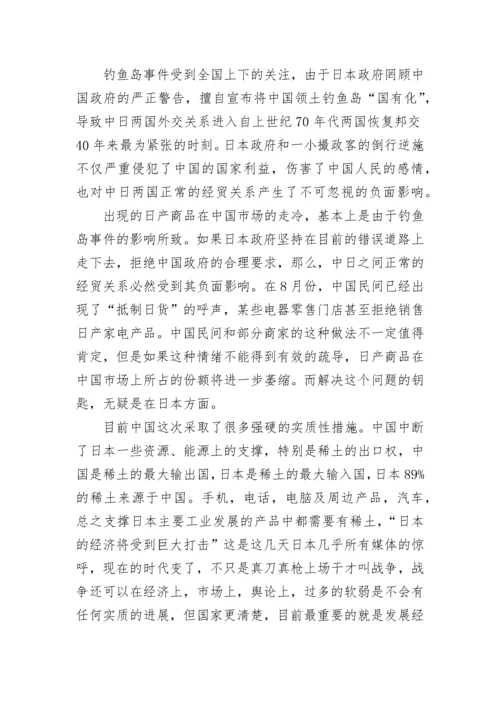 钓鱼岛事件受到全国上下的关注，由于日本政府罔顾中国政府的严正警告，擅自宣布将中国领土钓鱼岛“国有化”，导致中日两国外交关系进入自上世纪70年代两国恢复邦交40年来最为紧张的时刻。日本政府和一小撮政客的倒行逆施不仅严重侵犯了中国的国家利益，伤害了中国人民的感情，也对中日两国正常的经贸关系产生了不可忽视的负面影响。

出现的日产商品在中国市场的走冷，基本上是由于钓鱼岛事件的影响所致。如果日本政府坚持在目前的错误道路上走下去，拒绝中国政府的合理要求，那么，中日之间正常的经贸关系必然受到其负面影响。在8月份，中国民间已经出现了“抵制日货”的呼声，某些电器零售门店甚至拒绝销售日产家电产品。中国民间和部分商家的这种做法不一定值得肯定，但是如果这种情绪不能得到有效的疏导，日产商品在中国市场上所占的份额将进一步萎缩。而解决这个问题的钥匙，无疑是在日本方面。

目前中国这次采取了很多强硬的实质性措施。中国中断了日本一些资源、能源上的支撑，特别是稀土的出口权，中国是稀土的最大输出国，日本是稀土的最大输入国，日本89%的稀土来源于中国。手机，电话，电脑及周边产品，汽车，总之支撑日本主要工业发展的产品中都需要有稀土，“日本的经济将受到巨大打击”这是这几天日本几乎所有媒体的惊呼，现在的时代变了，不只是真刀真枪上场干才叫战争，战争还可以在经济上，市场上，舆论上，过多的软弱是不会有任何实质的进展，但国家更清楚，目前最重要的就是发展经